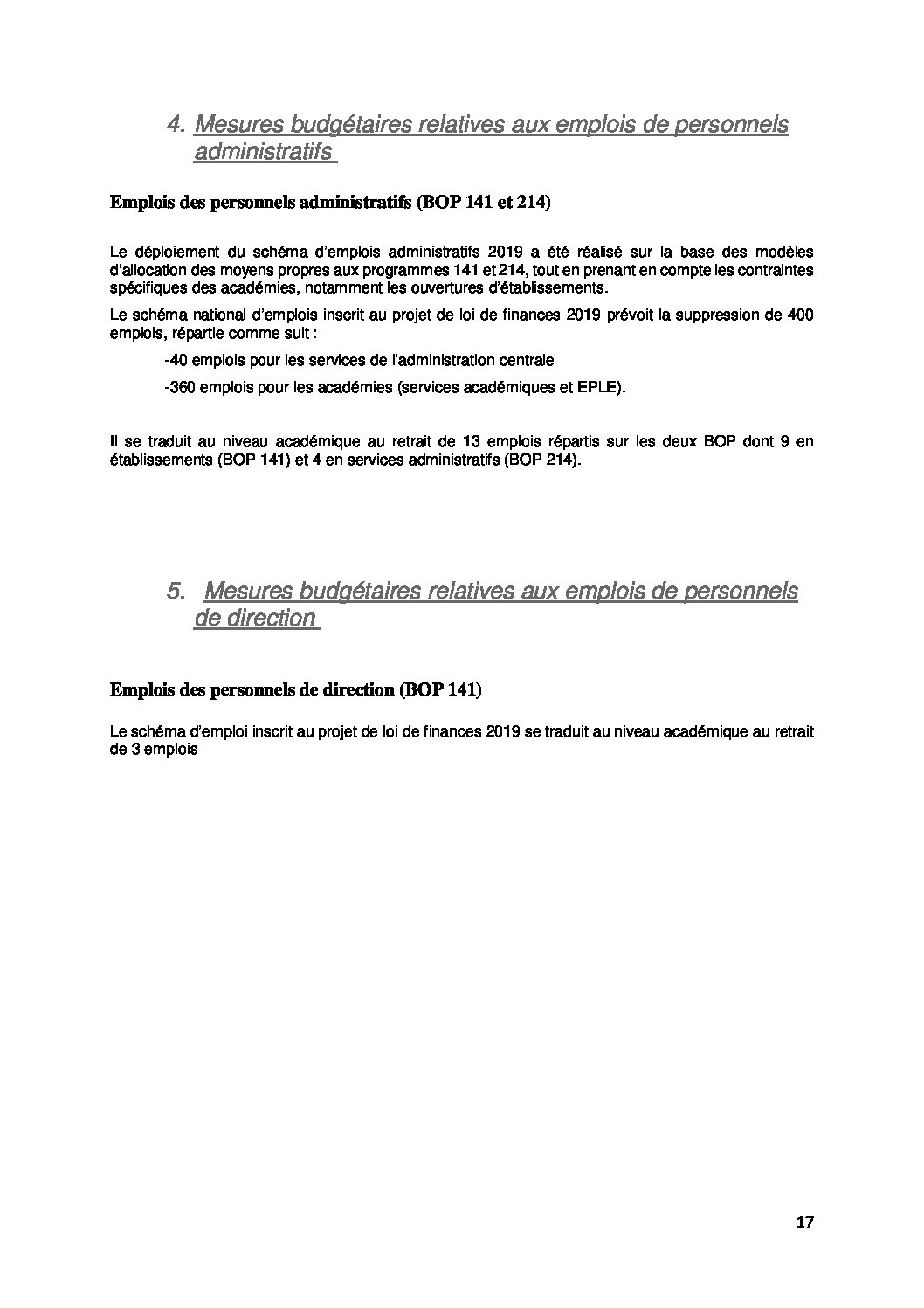 4. Mesures budgétaires relatives aux emplois de personnels administratifs

Emplois des personnels administratifs (BOP 141 et 214)

Le déploiement du schéma d'emplois administratifs 2019 a été réalisé sur la base des modèles d'allocation des moyens propres aux programmes 141 et 214, tout en prenant en compte les contraintes spécifiques des académies, notamment les ouvertures d'établissements.

Le schéma national d'emplois inscrit au projet de loi de finances 2019 prévoit la suppression de 400 emplois, répartie comme suit :

-40 emplois pour les services de l'administration centrale

-360 emplois pour les académies (services académiques et EPLE).

Il se traduit au niveau académique au retrait de 13 emplois répartis sur les deux BOP dont 9 en établissements (BOP 141) et 4 en services administratifs (BOP 214).

5. Mesures budgétaires relatives aux emplois de personnels de direction

Emplois des personnels de direction (BOP 141)

Le schéma d'emploi inscrit au projet de loi de finances 2019 se traduit au niveau académique au retrait de 3 emplois

17